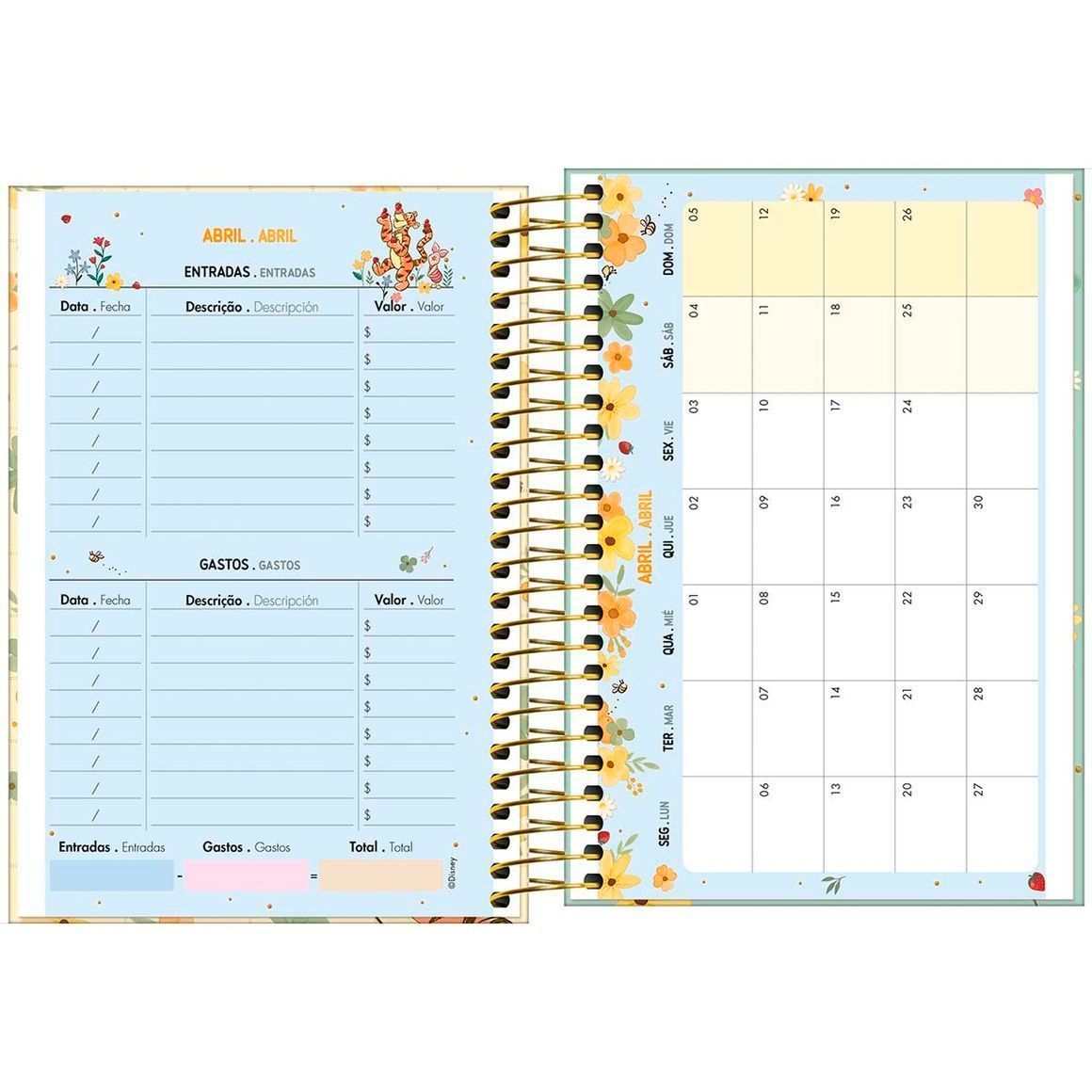 ABRIL . ABRIL

ENTRADAS . ENTRADAS

| Data . Fecha | Descrição . Descripción | Valor . Valor |
|---|---|---|
| / | | $ |
| / | | $ |
| / | | $ |
| / | | $ |
| / | | $ |
| / | | $ |
| / | | $ |
| / | | $ |

GASTOS . GASTOS

| Data . Fecha | Descrição . Descripción | Valor . Valor |
|---|---|---|
| / | | $ |
| / | | $ |
| / | | $ |
| / | | $ |
| / | | $ |
| / | | $ |
| / | | $ |
| / | | $ |

Entradas . Entradas - Gastos . Gastos = Total . Total

©Disney

ABRIL . ABRIL

| SEG . LUN | TER . MAR | QUA . MIÉ | QUI . JUE | SEX . VIE | SÁB . SÁB | DOM . DOM |
|---|---|---|---|---|---|---|
| | | 01 | 02 | 03 | 04 | 05 |
| 06 | 07 | 08 | 09 | 10 | 11 | 12 |
| 13 | 14 | 15 | 16 | 17 | 18 | 19 |
| 20 | 21 | 22 | 23 | 24 | 25 | 26 |
| 27 | 28 | 29 | 30 | | | |